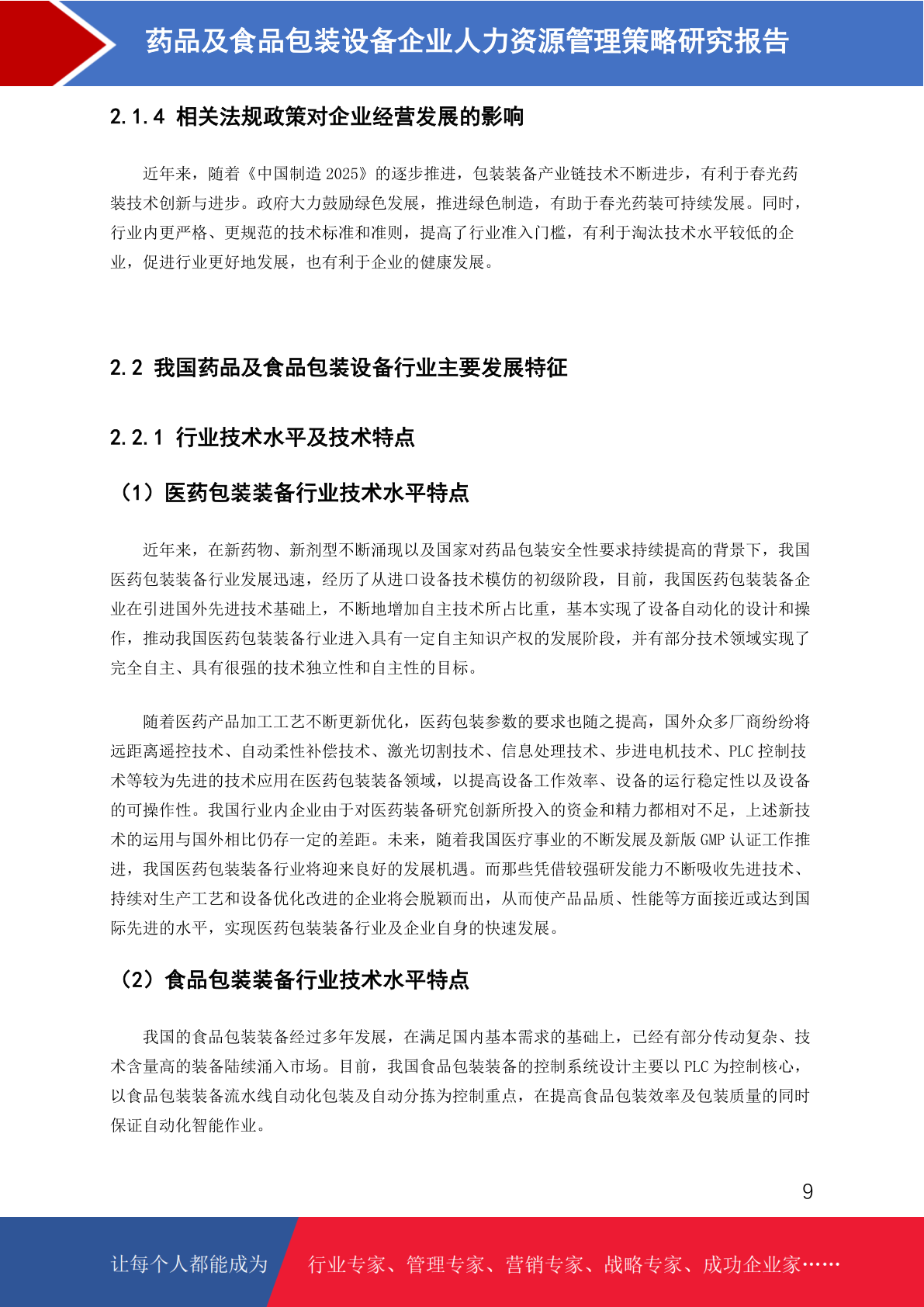 药品及食品包装设备企业人力资源管理策略研究报告

2.1.4 相关法规政策对企业经营发展的影响

近年来，随着《中国制造 2025》的逐步推进，包装装备产业链技术不断进步，有利于春光药装技术创新与进步。政府大力鼓励绿色发展，推进绿色制造，有助于春光药装可持续发展。同时，行业内更严格、更规范的技术标准和准则，提高了行业准入门槛，有利于淘汰技术水平较低的企业，促进行业更好地发展，也有利于企业的健康发展。

2.2 我国药品及食品包装设备行业主要发展特征

2.2.1 行业技术水平及技术特点

（1）医药包装装备行业技术水平特点

近年来，在新药物、新剂型不断涌现以及国家对药品包装安全性要求持续提高的背景下，我国医药包装装备行业发展迅速，经历了从进口设备技术模仿的初级阶段，目前，我国医药包装装备企业在引进国外先进技术基础上，不断地增加自主技术所占比重，基本实现了设备自动化的设计和操作，推动我国医药包装装备行业进入具有一定自主知识产权的发展阶段，并有部分技术领域实现了完全自主、具有很强的技术独立性和自主性的目标。

随着医药产品加工工艺不断更新优化，医药包装参数的要求也随之提高，国外众多厂商纷纷将远距离遥控技术、自动柔性补偿技术、激光切割技术、信息处理技术、步进电机技术、PLC 控制技术等较为先进的技术应用在医药包装装备领域，以提高设备工作效率、设备的运行稳定性以及设备的可操作性。我国行业内企业由于对医药装备研究创新所投入的资金和精力都相对不足，上述新技术的运用与国外相比仍存一定的差距。未来，随着我国医疗事业的不断发展及新版 GMP 认证工作推进，我国医药包装装备行业将迎来良好的发展机遇。而那些凭借较强研发能力不断吸收先进技术、持续对生产工艺和设备优化改进的企业将会脱颖而出，从而使产品品质、性能等方面接近或达到国际先进的水平，实现医药包装装备行业及企业自身的快速发展。

（2）食品包装装备行业技术水平特点

我国的食品包装装备经过多年发展，在满足国内基本需求的基础上，已经有部分传动复杂、技术含量高的装备陆续涌入市场。目前，我国食品包装装备的控制系统设计主要以 PLC 为控制核心，以食品包装装备流水线自动化包装及自动分拣为控制重点，在提高食品包装效率及包装质量的同时保证自动化智能作业。

9

让每个人都能成为 行业专家、管理专家、营销专家、战略专家、成功企业家……